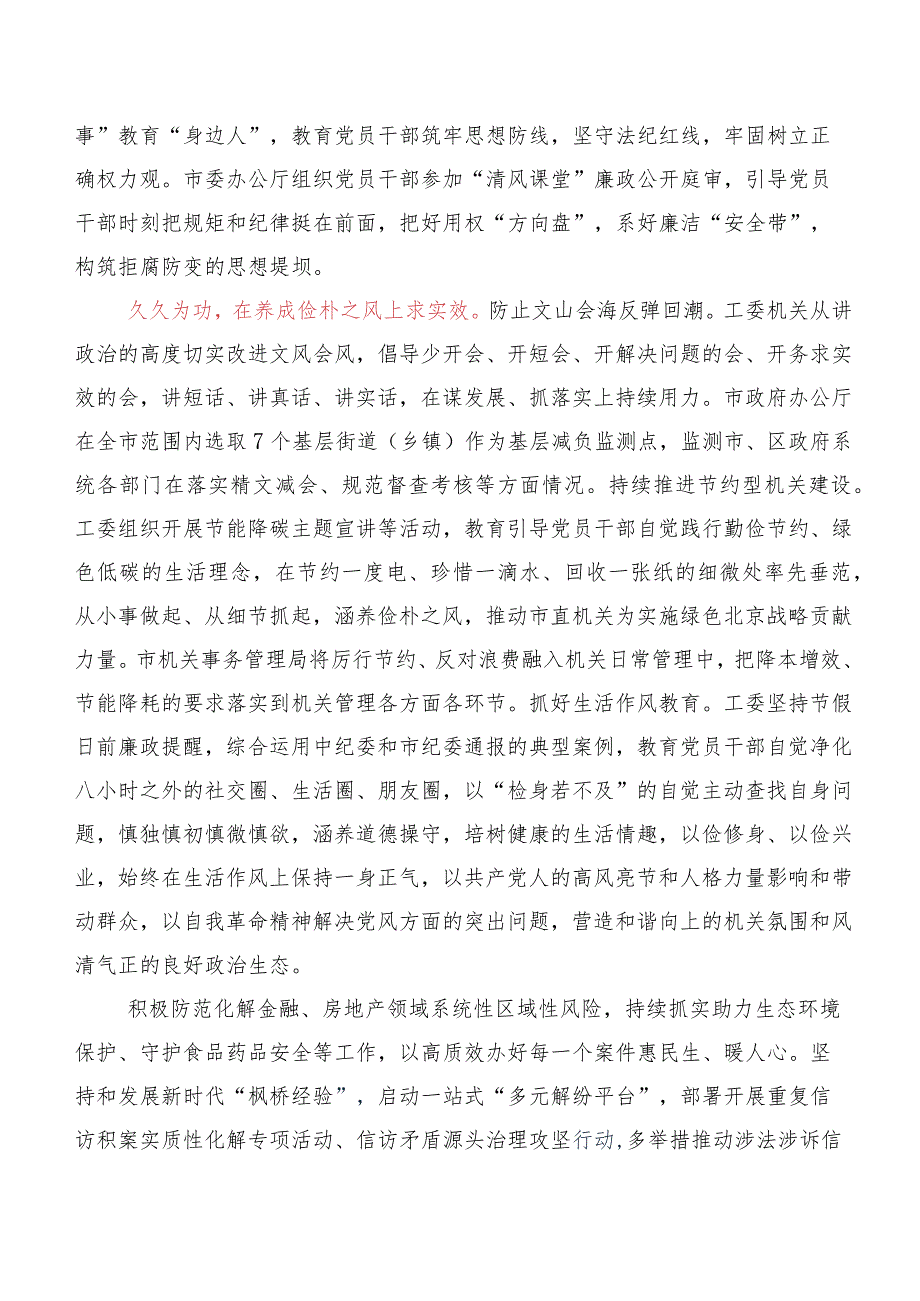 事”教育“身边人”，教育党员干部筑牢思想防线，坚守法纪红线，牢固树立正确权力观。市委办公厅组织党员干部参加“清风课堂”廉政公开庭审，引导党员干部时刻把规矩和纪律挺在前面，把好用权“方向盘”，系好廉洁“安全带”，构筑拒腐防变的思想堤坝。

久久为功，在养成俭朴之风上求实效。防止文山会海反弹回潮。工委机关从讲政治的高度切实改进文风会风，倡导少开会、开短会、开解决问题的会、开务求实效的会，讲短话、讲真话、讲实话，在谋发展、抓落实上持续用力。市政府办公厅在全市范围内选取7个基层街道（乡镇）作为基层减负监测点，监测市、区政府系统各部门在落实精文减会、规范督查考核等方面情况。持续推进节约型机关建设。工委组织开展节能降碳主题宣讲等活动，教育引导党员干部自觉践行勤俭节约、绿色低碳的生活理念，在节约一度电、珍惜一滴水、回收一张纸的细微处率先垂范，从小事做起、从细节抓起，涵养俭朴之风，推动市直机关为实施绿色北京战略贡献力量。市机关事务管理局将厉行节约、反对浪费融入机关日常管理中，把降本增效、节能降耗的要求落实到机关管理各方面各环节。抓好生活作风教育。工委坚持节假日前廉政提醒，综合运用中纪委和市纪委通报的典型案例，教育党员干部自觉净化八小时之外的社交圈、生活圈、朋友圈，以“检身若不及”的自觉主动查找自身问题，慎独慎初慎微慎欲，涵养道德操守，培树健康的生活情趣，以俭修身、以俭兴业，始终在生活作风上保持一身正气，以共产党人的高风亮节和人格力量影响和带动群众，以自我革命精神解决党风方面的突出问题，营造和谐向上的机关氛围和风清气正的良好政治生态。

积极防范化解金融、房地产领域系统性区域性风险，持续抓实助力生态环境保护、守护食品药品安全等工作，以高质效办好每一个案件惠民生、暖人心。坚持和发展新时代“枫桥经验”，启动一站式“多元解纷平台”，部署开展重复信访积案实质性化解专项活动、信访矛盾源头治理攻坚行动，多举措推动涉法涉诉信